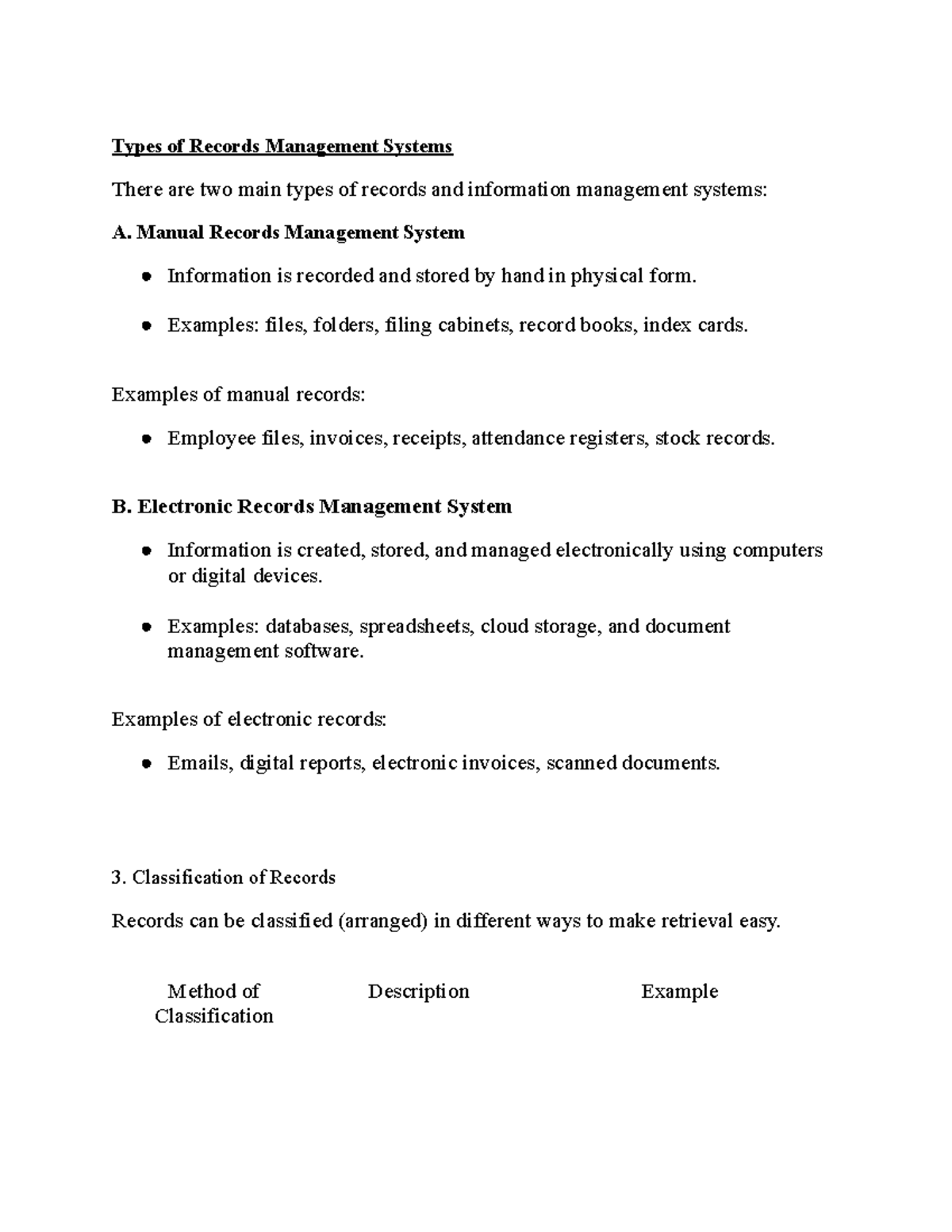 Types of Records Management Systems

There are two main types of records and information management systems:

A. Manual Records Management System

• Information is recorded and stored by hand in physical form.

• Examples: files, folders, filing cabinets, record books, index cards.

Examples of manual records:

• Employee files, invoices, receipts, attendance registers, stock records.

B. Electronic Records Management System

• Information is created, stored, and managed electronically using computers or digital devices.

• Examples: databases, spreadsheets, cloud storage, and document management software.

Examples of electronic records:

• Emails, digital reports, electronic invoices, scanned documents.

3. Classification of Records

Records can be classified (arranged) in different ways to make retrieval easy.

| Method of Classification | Description | Example |
|---|---|---|